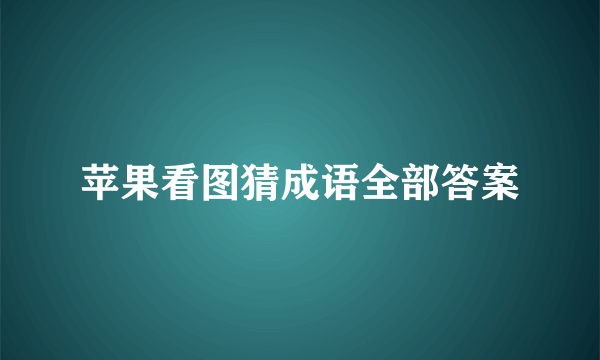 苹果看图猜成语全部答案